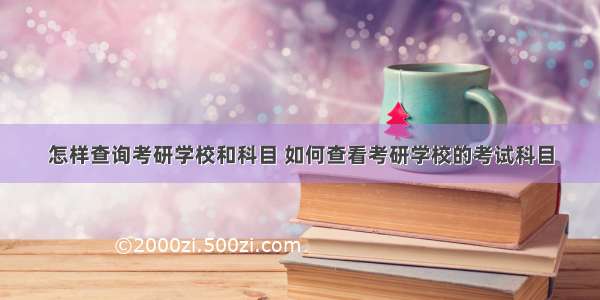 怎样查询考研学校和科目 如何查看考研学校的考试科目

©2000zi.500zi.com